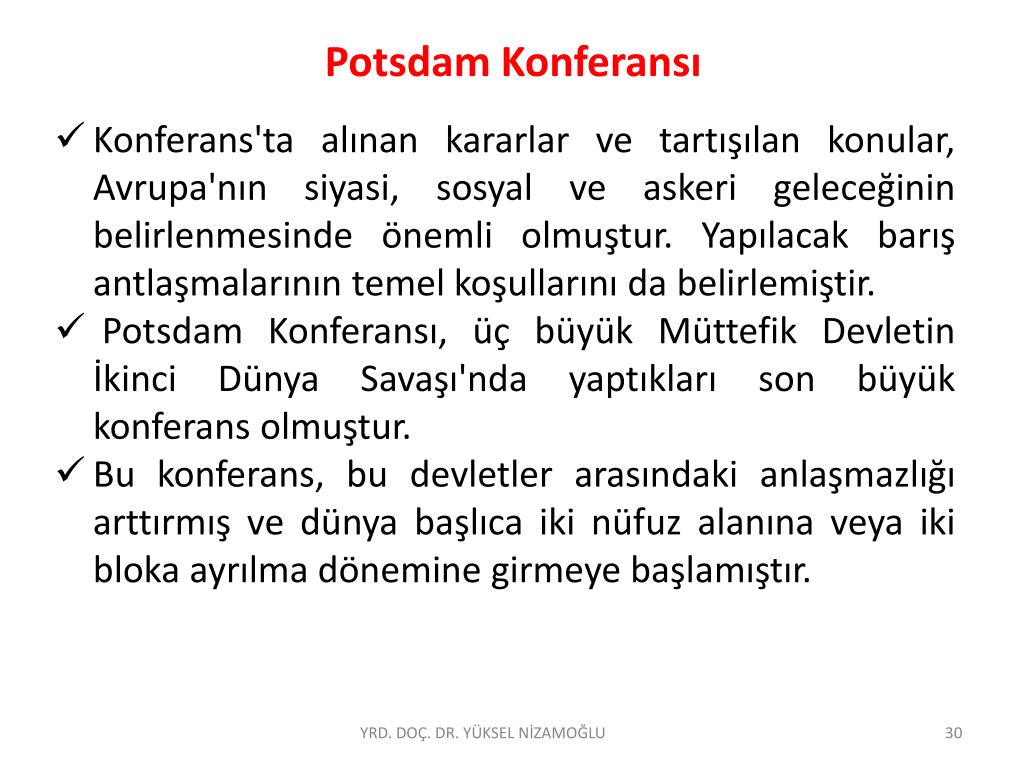 Potsdam Konferansı

✓ Konferans'ta alınan kararlar ve tartışılan konular, Avrupa'nın siyasi, sosyal ve askeri geleceğinin belirlenmesinde önemli olmuştur. Yapılacak barış antlaşmalarının temel koşullarını da belirlemiştir.

✓ Potsdam Konferansı, üç büyük Müttefik Devletin İkinci Dünya Savaşı'nda yaptıkları son büyük konferans olmuştur.

✓ Bu konferans, bu devletler arasındaki anlaşmazlığı arttırmış ve dünya başlıca iki nüfuz alanına veya iki bloka ayrılma dönemine girmeye başlamıştır.

YRD. DOÇ. DR. YÜKSEL NİZAMOĞLU

30